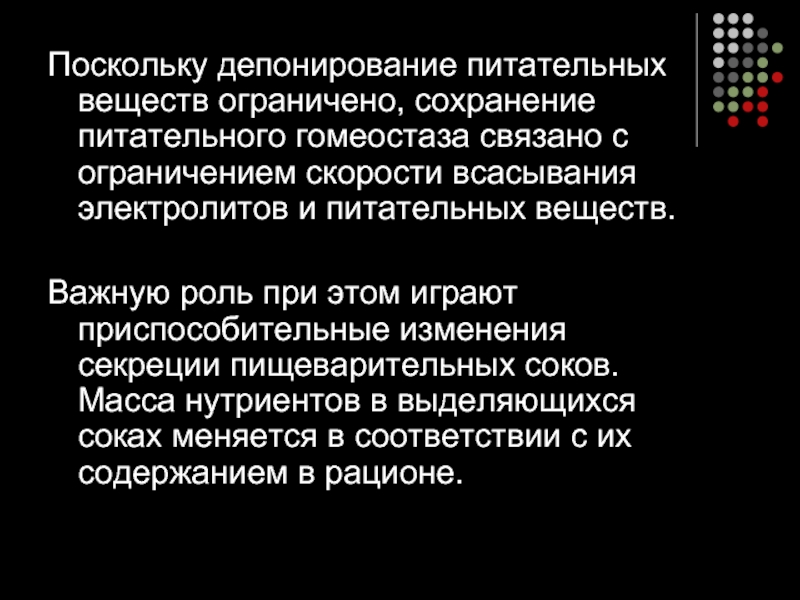 Поскольку депонирование питательных веществ ограничено, сохранение питательного гомеостаза связано с ограничением скорости всасывания электролитов и питательных веществ.

Важную роль при этом играют приспособительные изменения секреции пищеварительных соков. Масса нутриентов в выделяющихся соках меняется в соответствии с их содержанием в рационе.